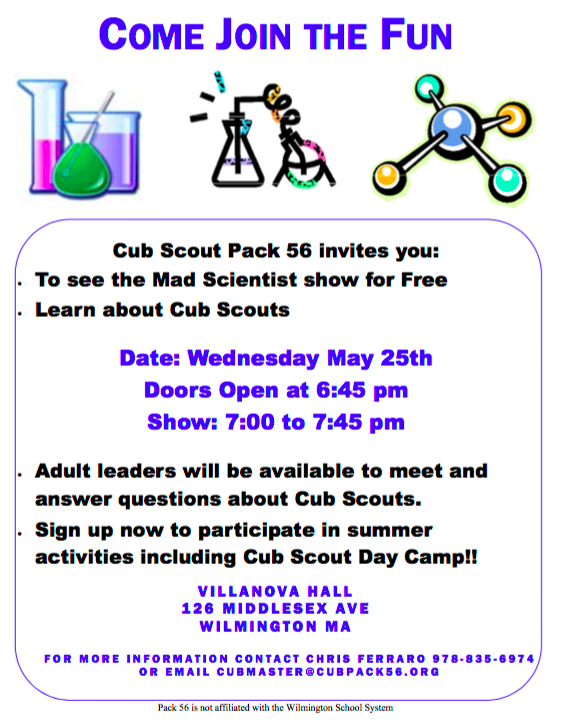 COME JOIN THE FUN

Cub Scout Pack 56 invites you:

• To see the Mad Scientist show for Free
• Learn about Cub Scouts

Date: Wednesday May 25th
Doors Open at 6:45 pm
Show: 7:00 to 7:45 pm

• Adult leaders will be available to meet and answer questions about Cub Scouts.
• Sign up now to participate in summer activities including Cub Scout Day Camp!!

VILLANOVA HALL
126 MIDDLESEX AVE
WILMINGTON MA

FOR MORE INFORMATION CONTACT CHRIS FERRARO 978-835-6974
OR EMAIL CUBMASTER@CUBPACK56.ORG

Pack 56 is not affiliated with the Wilmington School System